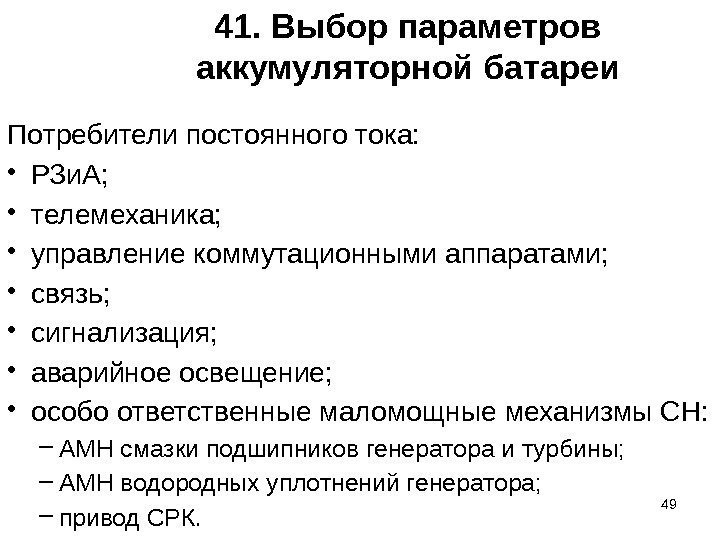 41. Выбор параметров аккумуляторной батареи

Потребители постоянного тока:

• РЗиА;
• телемеханика;
• управление коммутационными аппаратами;
• связь;
• сигнализация;
• аварийное освещение;
• особо ответственные маломощные механизмы СН:
- АМН смазки подшипников генератора и турбины;
- АМН водородных уплотнений генератора;
- привод СРК.

49